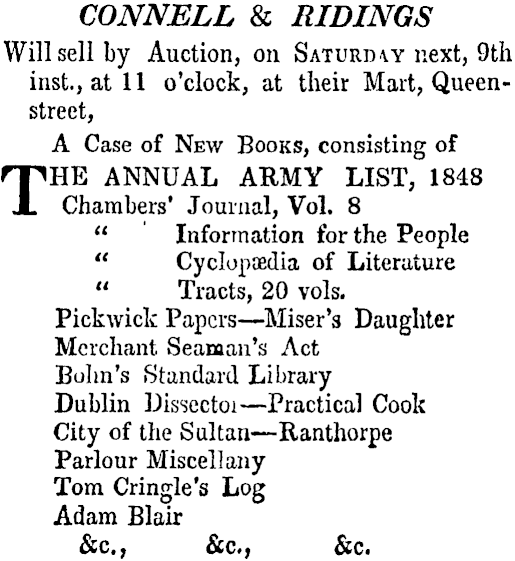 CONNELL & RIDINGS

Will sell by Auction, on SATURDAY next, 9th inst., at 11 o'clock, at their Mart, Queen-street,

A Case of NEW BOOKS, consisting of

THE ANNUAL ARMY LIST, 1848
Chambers' Journal, Vol. 8
" Information for the People
" Cyclopædia of Literature
" Tracts, 20 vols.
Pickwick Papers—Miser's Daughter
Merchant Seaman's Act
Bohn's Standard Library
Dublin Dissector—Practical Cook
City of the Sultan—Ranthorpe
Parlour Miscellany
Tom Cringle's Log
Adam Blair
&c., &c., &c.